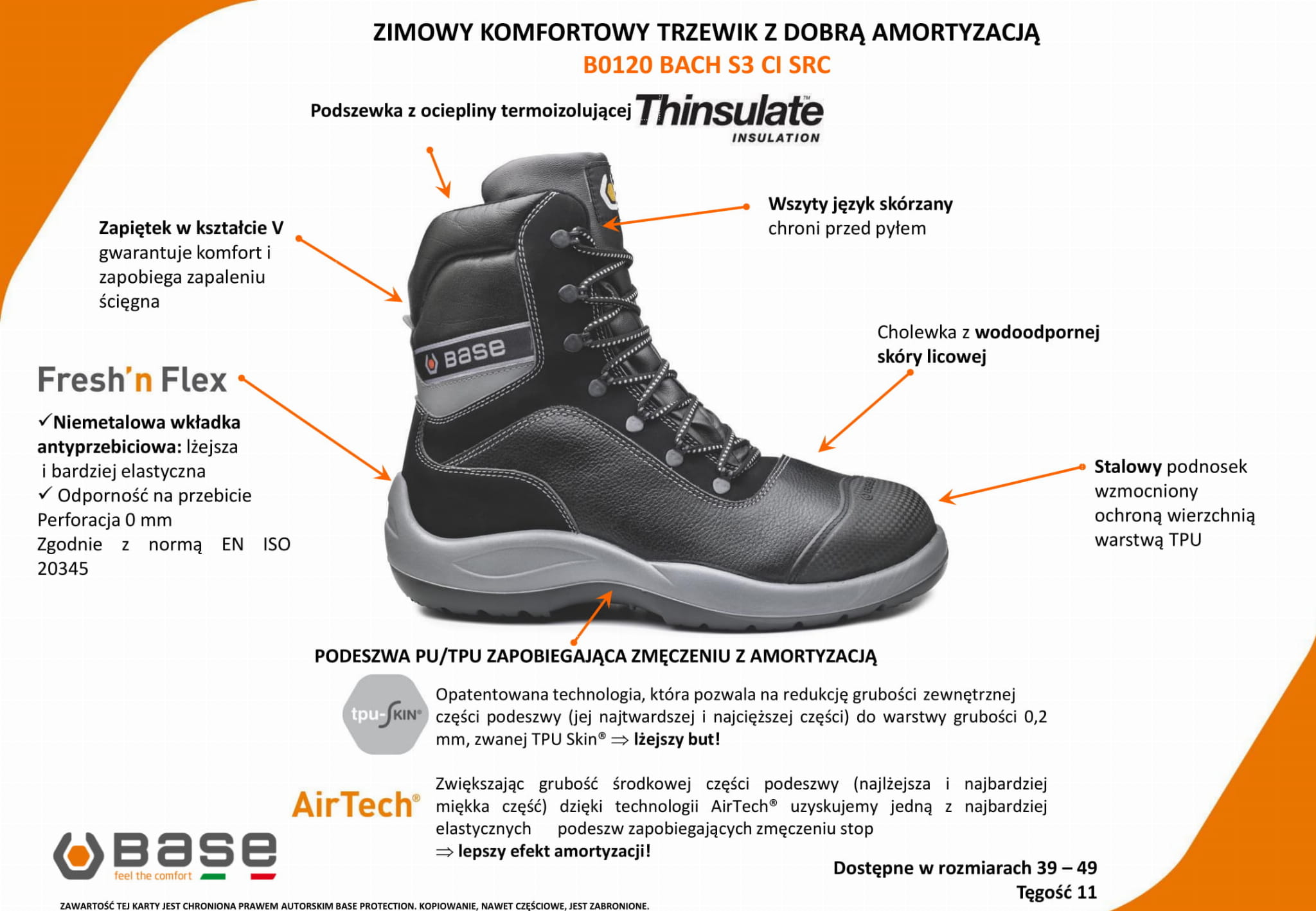 ZIMOWY KOMFORTOWY TRZEWIK Z DOBRĄ AMORTYZACJĄ
B0120 BACH S3 CI SRC

Podszewka z ociepliny termoizolującej Thinsulate™ INSULATION

Zapiętek w kształcie V gwarantuje komfort i zapobiega zapaleniu ścięgna

Wszyty język skórzany chroni przed pyłem

base

Cholewka z wodoodpornej skóry licowej

Fresh'n Flex

✓Niemetalowa wkładka antyprzebiciowa: lżejsza i bardziej elastyczna
✓ Odporność na przebicie Perforacja 0 mm
Zgodnie z normą EN ISO 20345

Stalowy podnosek wzmocniony ochroną wierzchnią warstwą TPU

PODESZWA PU/TPU ZAPOBIEGAJĄCA ZMĘCZENIU Z AMORTYZACJĄ

tpu-SKIN®

Opatentowana technologia, która pozwala na redukcję grubości zewnętrznej części podeszwy (jej najtwardszej i najcięższej części) do warstwy grubości 0,2 mm, zwanej TPU Skin® ⇒ lżejszy but!

AirTech®

Zwiększając grubość środkowej części podeszwy (najlżejsza i najbardziej miękka część) dzięki technologii AirTech® uzyskujemy jedną z najbardziej elastycznych podeszw zapobiegających zmęczeniu stop
⇒ lepszy efekt amortyzacji!

base
feel the comfort

Dostępne w rozmiarach 39 – 49
Tęgość 11

ZAWARTOŚĆ TEJ KARTY JEST CHRONIONA PRAWEM AUTORSKIM BASE PROTECTION. KOPIOWANIE, NAWET CZĘŚCIOWE, JEST ZABRONIONE.